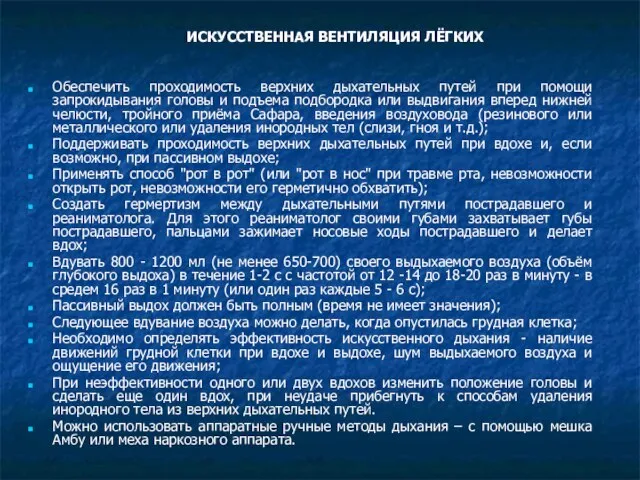 ИСКУССТВЕННАЯ ВЕНТИЛЯЦИЯ ЛЁГКИХ

Обеспечить проходимость верхних дыхательных путей при помощи запрокидывания головы и подъема подбородка или выдвигания вперед нижней челюсти, тройного приёма Сафара, введения воздуховода (резинового или металлического или удаления инородных тел (слизи, гноя и т.д.);

Поддерживать проходимость верхних дыхательных путей при вдохе и, если возможно, при пассивном выдохе;

Применять способ "рот в рот" (или "рот в нос" при травме рта, невозможности открыть рот, невозможности его герметично обхватить);

Создать гермертизм между дыхательными путями пострадавшего и реаниматолога. Для этого реаниматолог своими губами захватывает губы пострадавшего, пальцами зажимает носовые ходы пострадавшего и делает вдох;

Вдувать 800 - 1200 мл (не менее 650-700) своего выдыхаемого воздуха (объём глубокого выдоха) в течение 1-2 с с частотой от 12 -14 до 18-20 раз в минуту - в средем 16 раз в 1 минуту (или один раз каждые 5 - 6 с);

Пассивный выдох должен быть полным (время не имеет значения);

Следующее вдувание воздуха можно делать, когда опустилась грудная клетка;

Необходимо определять эффективность искусственного дыхания - наличие движений грудной клетки при вдохе и выдохе, шум выдыхаемого воздуха и ощущение его движения;

При неэффективности одного или двух вдохов изменить положение головы и сделать еще один вдох, при неудаче прибегнуть к способам удаления инородного тела из верхних дыхательных путей.

Можно использовать аппаратные ручные методы дыхания – с помощью мешка Амбу или меха наркозного аппарата.